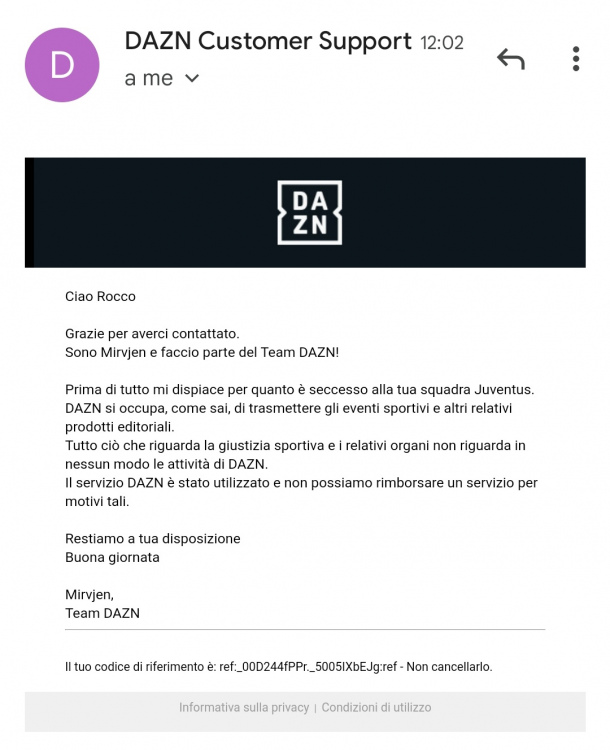 D

DAZN Customer Support 12:02

a me

DA
ZN

Ciao Rocco

Grazie per averci contattato.
Sono Mirvjen e faccio parte del Team DAZN!

Prima di tutto mi dispiace per quanto è seccesso alla tua squadra Juventus.
DAZN si occupa, come sai, di trasmettere gli eventi sportivi e altri relativi prodotti editoriali.
Tutto ciò che riguarda la giustizia sportiva e i relativi organi non riguarda in nessun modo le attività di DAZN.
Il servizio DAZN è stato utilizzato e non possiamo rimborsare un servizio per motivi tali.

Restiamo a tua disposizione
Buona giornata

Mirvjen,
Team DAZN

Il tuo codice di riferimento è: ref:_00D244fPPr._5005IXbEJg:ref - Non cancellarlo.

Informativa sulla privacy | Condizioni di utilizzo